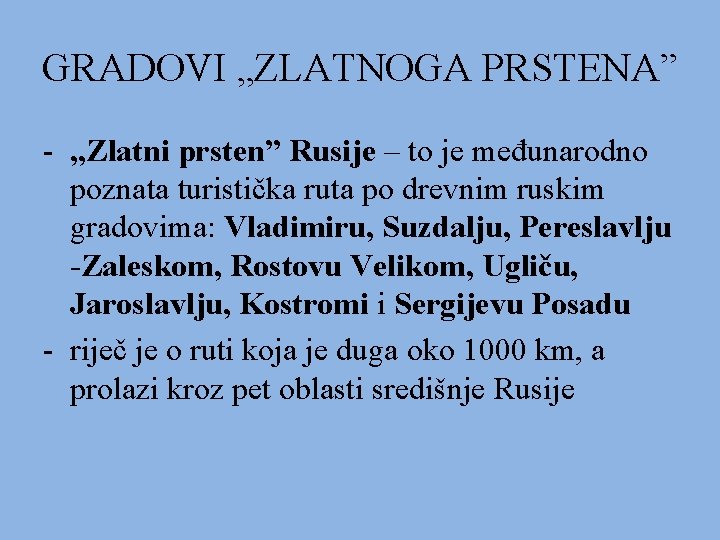 GRADOVI „ZLATNOGA PRSTENA”

- „Zlatni prsten” Rusije – to je međunarodno poznata turistička ruta po drevnim ruskim gradovima: Vladimiru, Suzdalju, Pereslavlju -Zaleskom, Rostovu Velikom, Ugliču, Jaroslavlju, Kostromi i Sergijevu Posadu
- riječ je o ruti koja je duga oko 1000 km, a prolazi kroz pet oblasti središnje Rusije